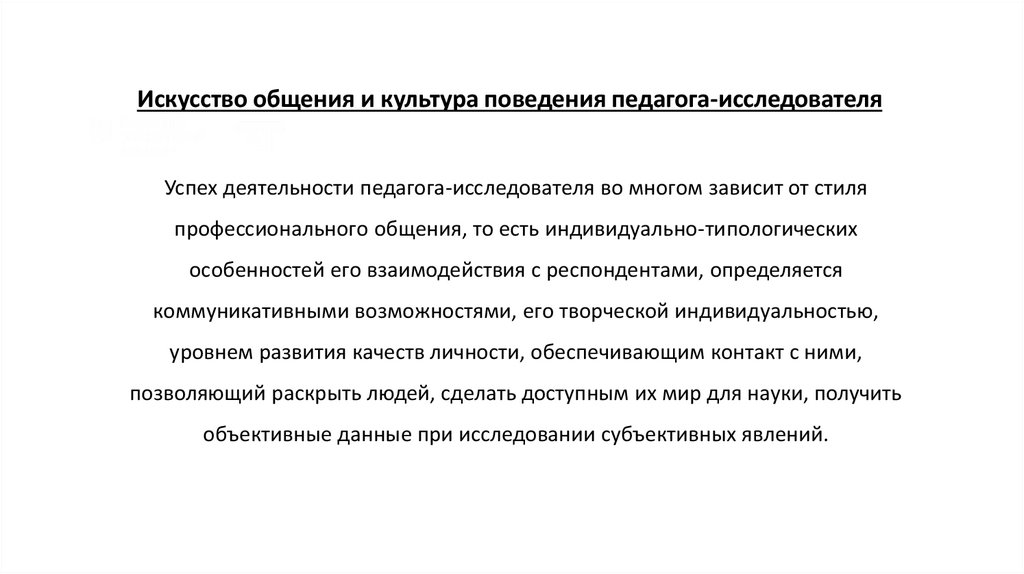 Искусство общения и культура поведения педагога-исследователя

Успех деятельности педагога-исследователя во многом зависит от стиля профессионального общения, то есть индивидуально-типологических особенностей его взаимодействия с респондентами, определяется коммуникативными возможностями, его творческой индивидуальностью, уровнем развития качеств личности, обеспечивающим контакт с ними, позволяющий раскрыть людей, сделать доступным их мир для науки, получить объективные данные при исследовании субъективных явлений.